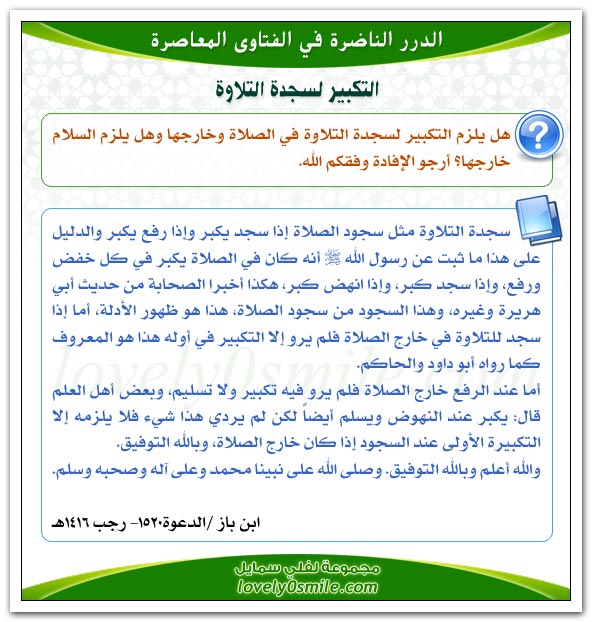 الدرر الناضرة في الفتاوى المعاصرة

التكبير لسجدة التلاوة

هل يلزم التكبير لسجدة التلاوة في الصلاة وخارجها وهل يلزم السلام خارجها؟ أرجو الإفادة وفقكم الله.

سجدة التلاوة مثل سجود الصلاة إذا سجد يكبر وإذا رفع يكبر والدليل على هذا ما ثبت عن رسول الله ﷺ أنه كان في الصلاة يكبر في كل خفض ورفع، وإذا سجد كبر، وإذا انهض كبر، هكذا أخبرا الصحابة من حديث أبي هريرة وغيره، وهذا السجود من سجود الصلاة، هذا هو ظهور الأدلة، أما إذا سجد للتلاوة في خارج الصلاة فلم يرو إلا التكبير في أوله هذا هو المعروف كما رواه أبو داود والحاكم.

أما عند الرفع خارج الصلاة فلم يرو فيه تكبير ولا تسليم، وبعض أهل العلم قال: يكبر عند النهوض ويسلم أيضاً لكن لم يردي هذا شيء فلا يلزمه إلا التكبيرة الأولى عند السجود إذا كان خارج الصلاة، وبالله التوفيق.

والله أعلم وبالله التوفيق. وصلى الله على نبينا محمد وعلى آله وصحبه وسلم.

ابن باز /الدعوة١٥٢٠- رجب ١٤١٦هـ

lovely0smile.com

مجموعة لفلي سمايل
lovely0smile.com